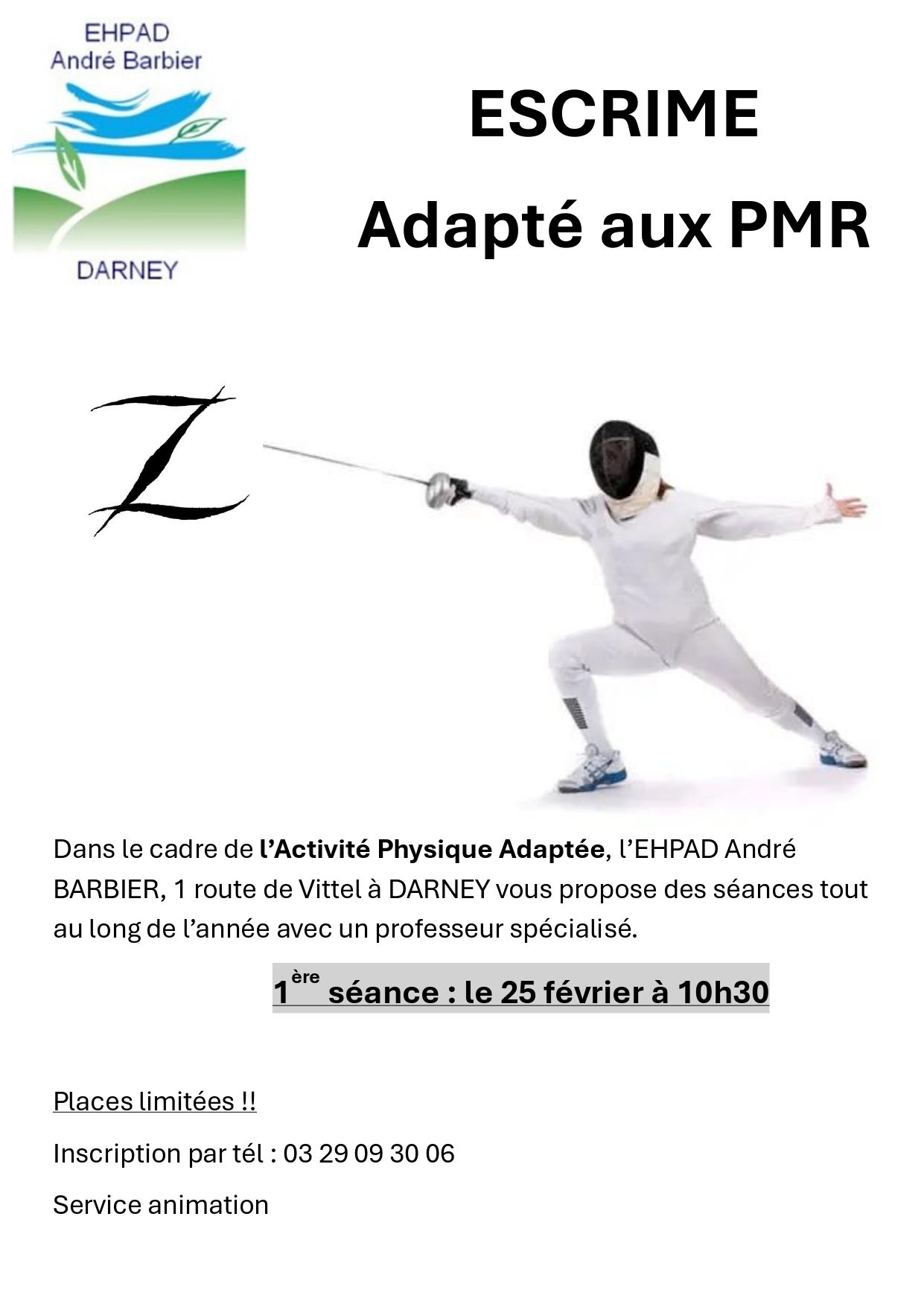 EHPAD
André Barbier

DARNEY

ESCRIME

Adapté aux PMR

Z

Dans le cadre de l'Activité Physique Adaptée, l'EHPAD André BARBIER, 1 route de Vittel à DARNEY vous propose des séances tout au long de l'année avec un professeur spécialisé.

1ère séance : le 25 février à 10h30

Places limitées !!

Inscription par tél : 03 29 09 30 06

Service animation